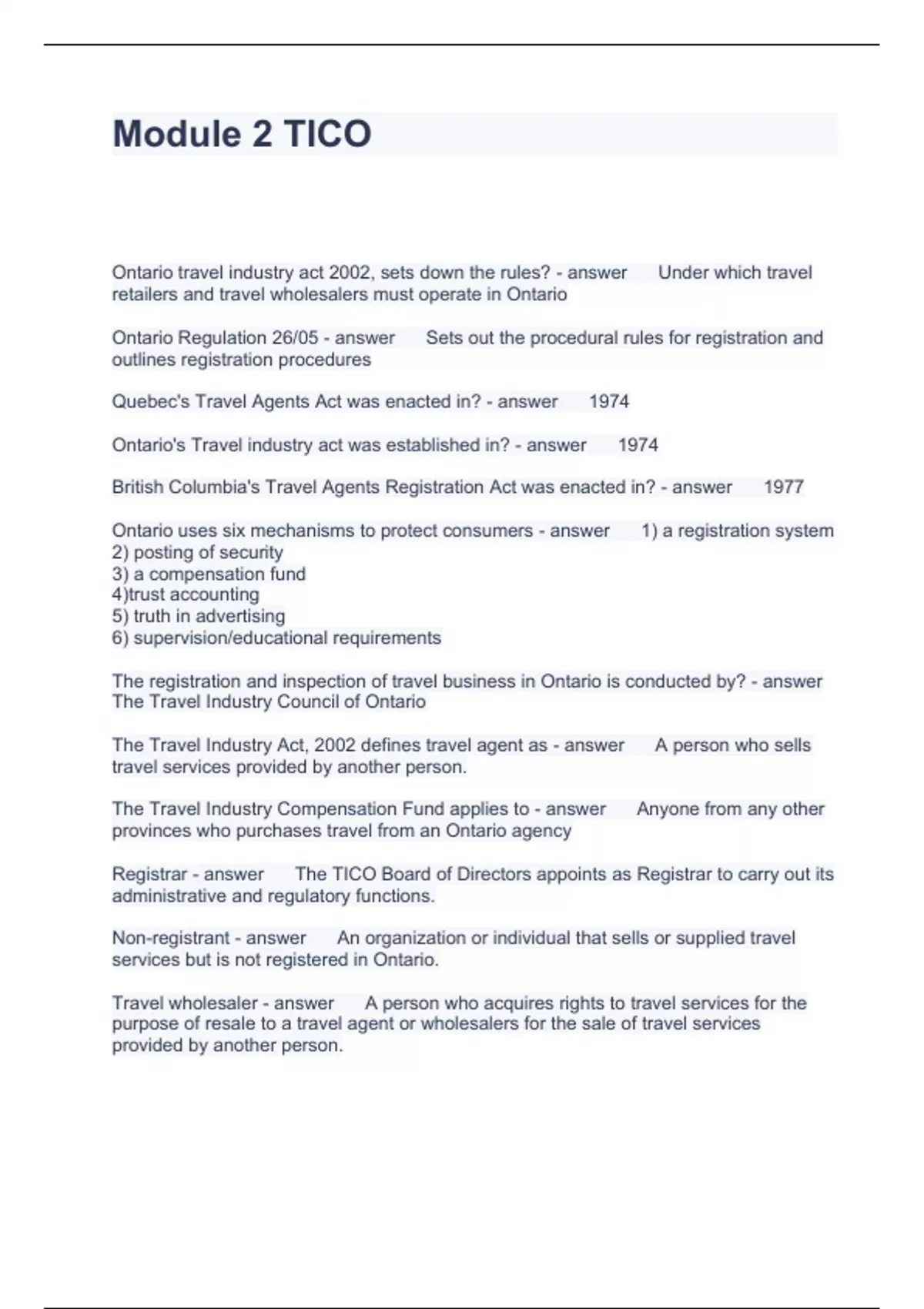 Module 2 TICO

Ontario travel industry act 2002, sets down the rules? - answer Under which travel retailers and travel wholesalers must operate in Ontario

Ontario Regulation 26/05 - answer Sets out the procedural rules for registration and outlines registration procedures

Quebec's Travel Agents Act was enacted in? - answer 1974

Ontario's Travel industry act was established in? - answer 1974

British Columbia's Travel Agents Registration Act was enacted in? - answer 1977

Ontario uses six mechanisms to protect consumers - answer 1) a registration system
2) posting of security
3) a compensation fund
4)trust accounting
5) truth in advertising
6) supervision/educational requirements

The registration and inspection of travel business in Ontario is conducted by? - answer The Travel Industry Council of Ontario

The Travel Industry Act, 2002 defines travel agent as - answer A person who sells travel services provided by another person.

The Travel Industry Compensation Fund applies to - answer Anyone from any other provinces who purchases travel from an Ontario agency

Registrar - answer The TICO Board of Directors appoints as Registrar to carry out its administrative and regulatory functions.

Non-registrant - answer An organization or individual that sells or supplied travel services but is not registered in Ontario.

Travel wholesaler - answer A person who acquires rights to travel services for the purpose of resale to a travel agent or wholesalers for the sale of travel services provided by another person.